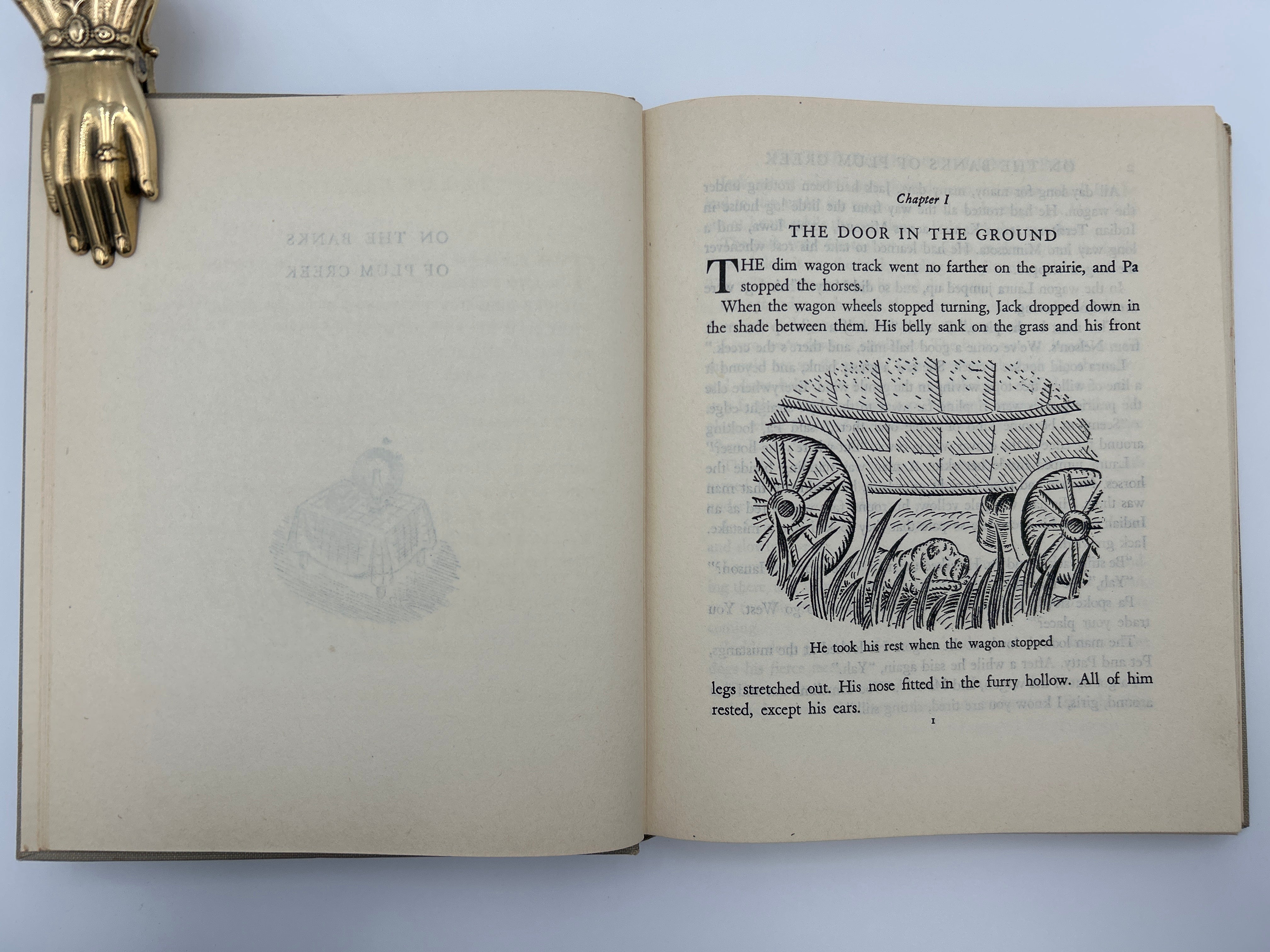 Chapter I

THE DOOR IN THE GROUND

THE dim wagon track went no farther on the prairie, and Pa stopped the horses.

When the wagon wheels stopped turning, Jack dropped down in the shade between them. His belly sank on the grass and his front

He took his rest when the wagon stopped

legs stretched out. His nose fitted in the furry hollow. All of him rested, except his ears.

1